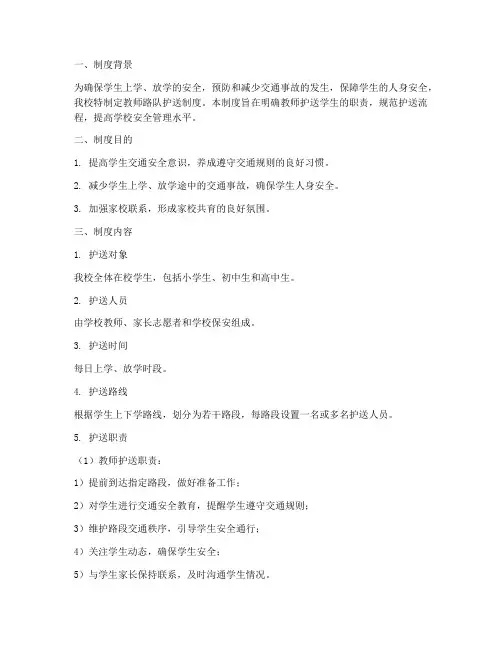 一、制度背景

为确保学生上学、放学的安全，预防和减少交通事故的发生，保障学生的人身安全，我校特制定教师路队护送制度。本制度旨在明确教师护送学生的职责，规范护送流程，提高学校安全管理水平。

二、制度目的

1. 提高学生交通安全意识，养成遵守交通规则的良好习惯。

2. 减少学生上学、放学途中的交通事故，确保学生人身安全。

3. 加强家校联系，形成家校共育的良好氛围。

三、制度内容

1. 护送对象

我校全体在校学生，包括小学生、初中生和高中生。

2. 护送人员

由学校教师、家长志愿者和学校保安组成。

3. 护送时间

每日上学、放学时段。

4. 护送路线

根据学生上下学路线，划分为若干路段，每路段设置一名或多名护送人员。

5. 护送职责

（1）教师护送职责：

1）提前到达指定路段，做好准备工作；

2）对学生进行交通安全教育，提醒学生遵守交通规则；

3）维护路段交通秩序，引导学生安全通行；

4）关注学生动态，确保学生安全；

5）与学生家长保持联系，及时沟通学生情况。